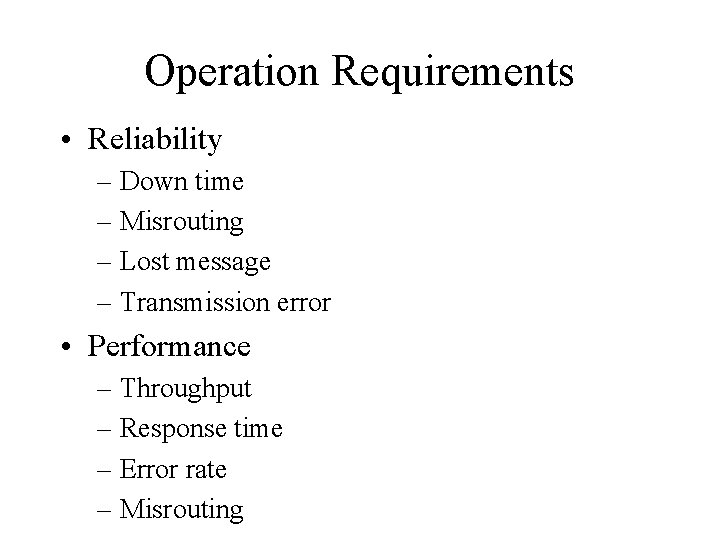 Operation Requirements

• Reliability
– Down time
– Misrouting
– Lost message
– Transmission error
• Performance
– Throughput
– Response time
– Error rate
– Misrouting